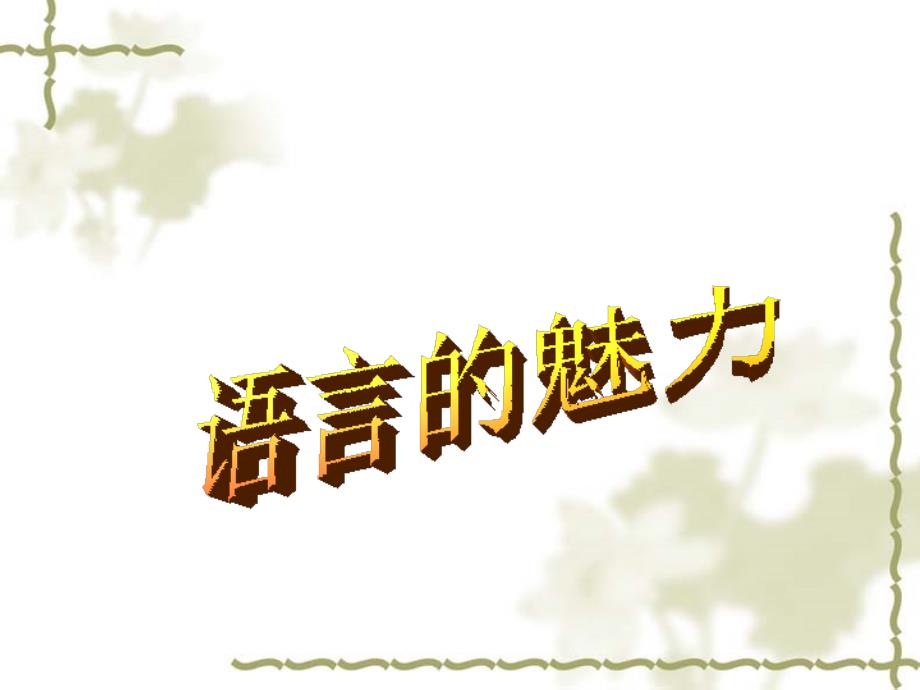 语言的魅力